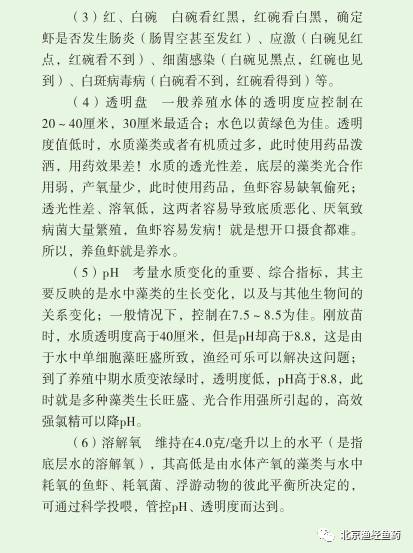 （3）红、白碗　白碗看红黑，红碗看白黑，确定虾是否发生肠炎（肠胃空甚至发红）、应激（白碗见红点，红碗看不到）、细菌感染（白碗见黑点，红碗也见到）、白斑病毒病（白碗看不到，红碗看得到）等。

（4）透明盘　一般养殖水体的透明度应控制在20～40厘米，30厘米最适合；水色以黄绿色为佳。透明度值低时，水质藻类或者有机质过多，此时使用药品泼洒，用药效果差！水质的透光性差，底层的藻类光合作用弱，产氧量少，此时使用药品，鱼虾容易缺氧偷死；透光性差、溶氧低，这两者容易导致底质恶化、厌氧致病菌大量繁殖，鱼虾容易发病！就是想开口摄食都难。所以，养鱼虾就是养水。

（5）pH　考量水质变化的重要、综合指标，其主要反映的是水中藻类的生长变化，以及与其他生物间的关系变化；一般情况下，控制在7.5～8.5为佳。刚放苗时，水质透明度高于40厘米，但是pH却高于8.8，这是由于水中单细胞藻旺盛所致，渔经可乐可以解决这问题；到了养殖中期水质变浓绿时，透明度低，pH高于8.8，此时就是多种藻类生长旺盛、光合作用强所引起的，高效强氯精可以降pH。

（6）溶解氧　维持在4.0克/毫升以上的水平（是指底层水的溶解氧），其高低是由水体产氧的藻类与水中耗氧的鱼虾、耗氧菌、浮游动物的彼此平衡所决定的，可通过科学投喂，管控pH、透明度而达到。

北京渔经鱼药